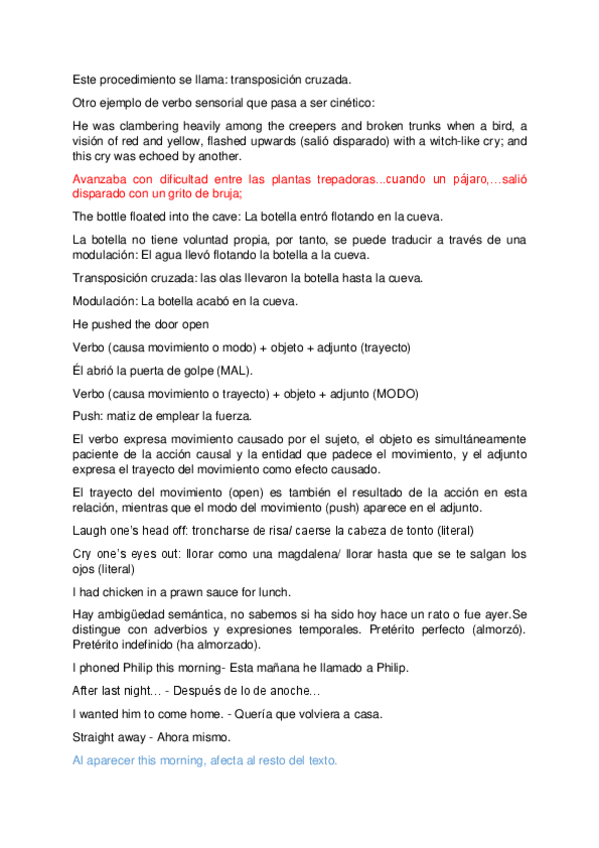 Este procedimiento se llama: transposición cruzada.

Otro ejemplo de verbo sensorial que pasa a ser cinético:

He was clambering heavily among the creepers and broken trunks when a bird, a visión of red and yellow, flashed upwards (salió disparado) with a witch-like cry; and this cry was echoed by another.

Avanzaba con dificultad entre las plantas trepadoras...cuando un pájaro,...salió disparado con un grito de bruja;

The bottle floated into the cave: La botella entró flotando en la cueva.

La botella no tiene voluntad propia, por tanto, se puede traducir a través de una modulación: El agua llevó flotando la botella a la cueva.

Transposición cruzada: las olas llevaron la botella hasta la cueva.

Modulación: La botella acabó en la cueva.

He pushed the door open

Verbo (causa movimiento o modo) + objeto + adjunto (trayecto)

Él abrió la puerta de golpe (MAL).

Verbo (causa movimiento o trayecto) + objeto + adjunto (MODO)

Push: matiz de emplear la fuerza.

El verbo expresa movimiento causado por el sujeto, el objeto es simultáneamente paciente de la acción causal y la entidad que padece el movimiento, y el adjunto expresa el trayecto del movimiento como efecto causado.

El trayecto del movimiento (open) es también el resultado de la acción en esta relación, mientras que el modo del movimiento (push) aparece en el adjunto.

Laugh one's head off: troncharse de risa/ caerse la cabeza de tonto (literal)

Cry one's eyes out: llorar como una magdalena/ llorar hasta que se te salgan los ojos (literal)

I had chicken in a prawn sauce for lunch.

Hay ambigüedad semántica, no sabemos si ha sido hoy hace un rato o fue ayer.Se distingue con adverbios y expresiones temporales. Pretérito perfecto (almorzó). Pretérito indefinido (ha almorzado).

I phoned Philip this morning- Esta mañana he llamado a Philip.

After last night… - Después de lo de anoche…

I wanted him to come home. - Quería que volviera a casa.

Straight away - Ahora mismo.

Al aparecer this morning, afecta al resto del texto.